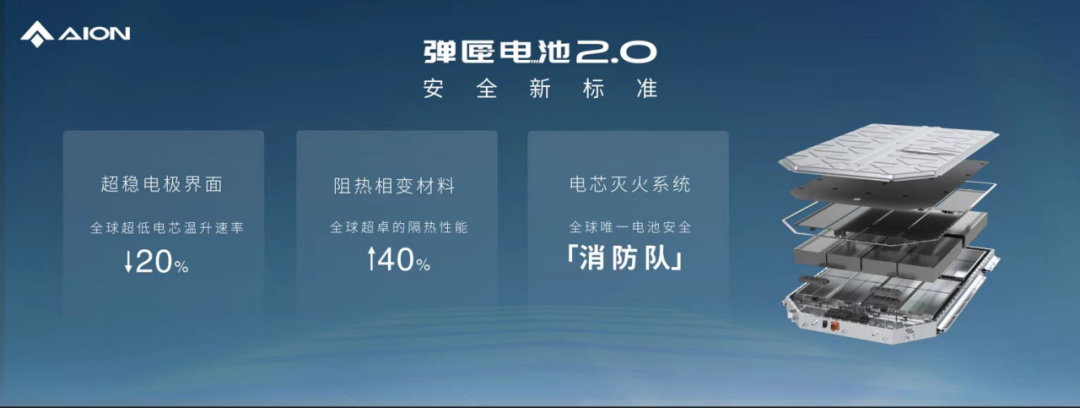 AION

弹匣电池2.0
安全新标准

超稳电极界面
全球超低电芯温升速率
↓20%

阻热相变材料
全球超卓的隔热性能
↑40%

电芯灭火系统
全球唯一电池安全
「消防队」